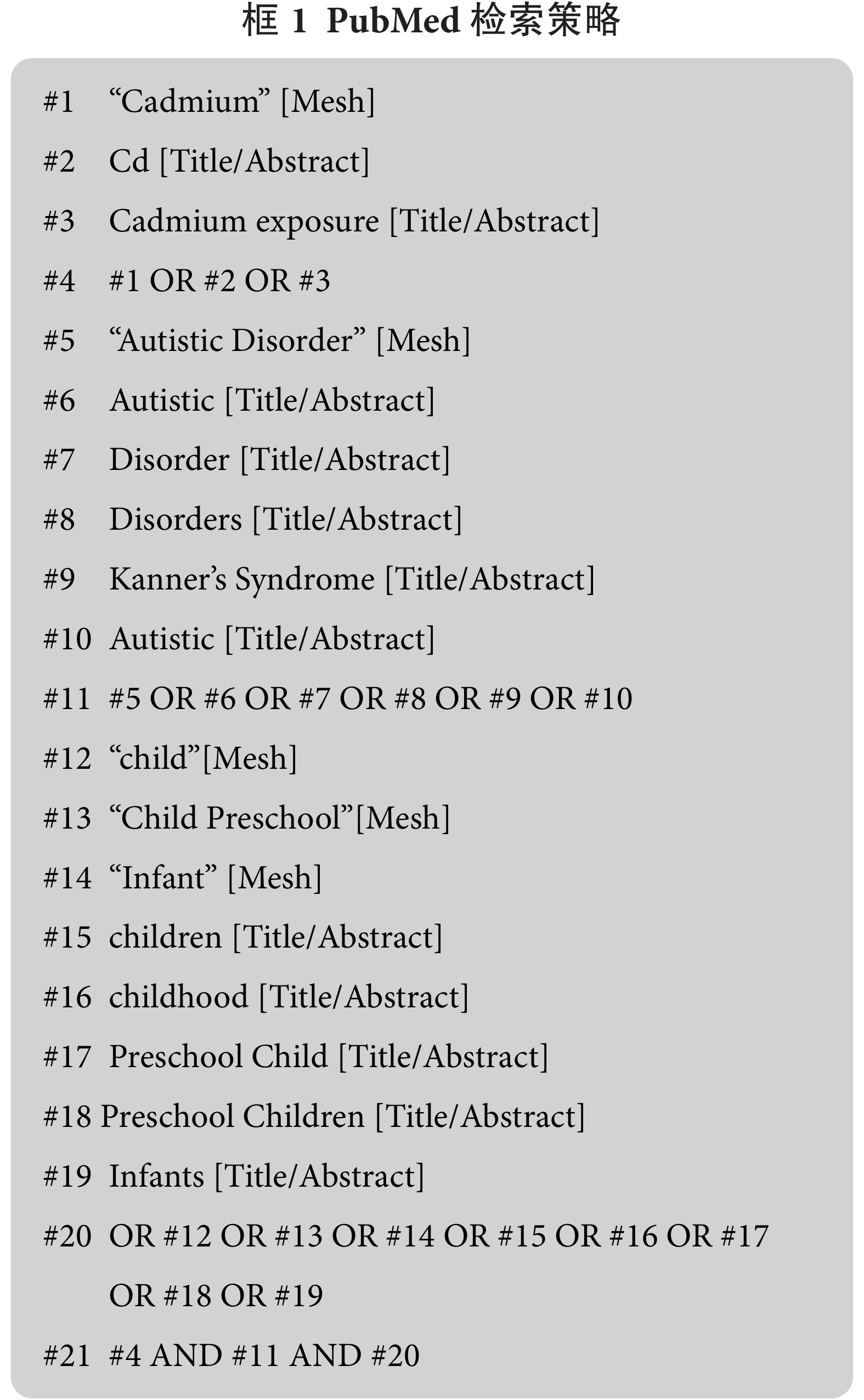 框 1 PubMed 检索策略

#1 “Cadmium” [Mesh]

#2 Cd [Title/Abstract]

#3 Cadmium exposure [Title/Abstract]

#4 #1 OR #2 OR #3

#5 “Autistic Disorder” [Mesh]

#6 Autistic [Title/Abstract]

#7 Disorder [Title/Abstract]

#8 Disorders [Title/Abstract]

#9 Kanner’s Syndrome [Title/Abstract]

#10 Autistic [Title/Abstract]

#11 #5 OR #6 OR #7 OR #8 OR #9 OR #10

#12 “child”[Mesh]

#13 “Child Preschool”[Mesh]

#14 “Infant” [Mesh]

#15 children [Title/Abstract]

#16 childhood [Title/Abstract]

#17 Preschool Child [Title/Abstract]

#18 Preschool Children [Title/Abstract]

#19 Infants [Title/Abstract]

#20 OR #12 OR #13 OR #14 OR #15 OR #16 OR #17 OR #18 OR #19

#21 #4 AND #11 AND #20